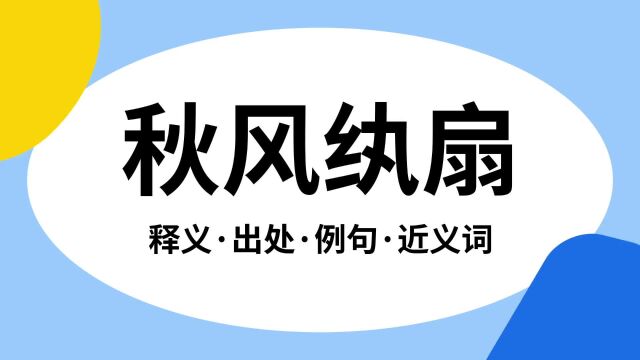 秋风纨扇

释义·出处·例句·近义词